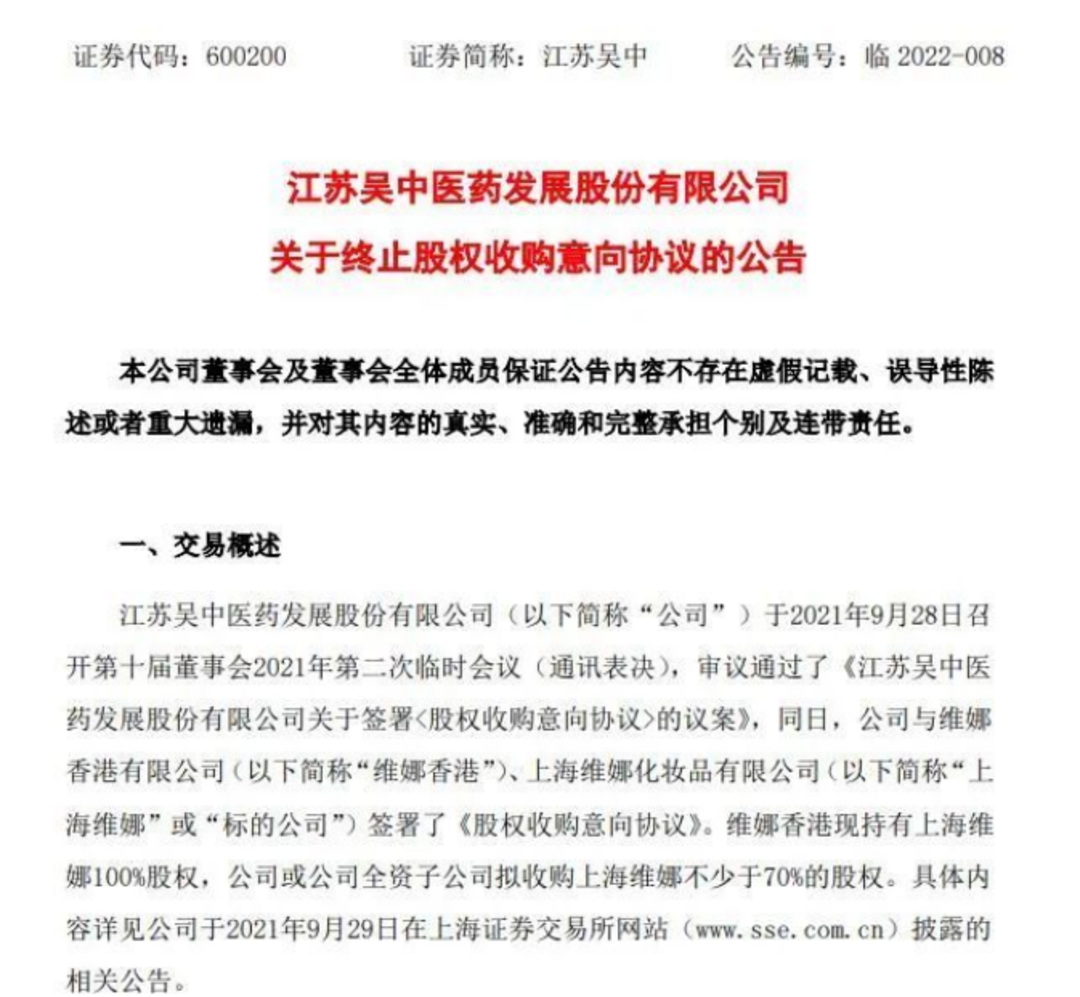 证券代码：600200　　证券简称：江苏吴中　　公告编号：临 2022-008

江苏吴中医药发展股份有限公司
关于终止股权收购意向协议的公告

本公司董事会及董事会全体成员保证公告内容不存在虚假记载、误导性陈述或者重大遗漏，并对其内容的真实、准确和完整承担个别及连带责任。

一、交易概述

江苏吴中医药发展股份有限公司（以下简称“公司”）于2021年9月28日召开第十届董事会2021年第二次临时会议（通讯表决），审议通过了《江苏吴中医药发展股份有限公司关于签署<股权收购意向协议>的议案》，同日，公司与维娜香港有限公司（以下简称“维娜香港”）、上海维娜化妆品有限公司（以下简称“上海维娜”或“标的公司”）签署了《股权收购意向协议》。维娜香港现持有上海维娜100%股权，公司或公司全资子公司拟收购上海维娜不少于70%的股权。具体内容详见公司于2021年9月29日在上海证券交易所网站（www.sse.com.cn）披露的相关公告。